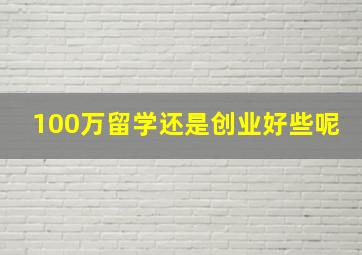 100万留学还是创业好些呢